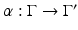 $\alpha : \Gamma \to \Gamma'$